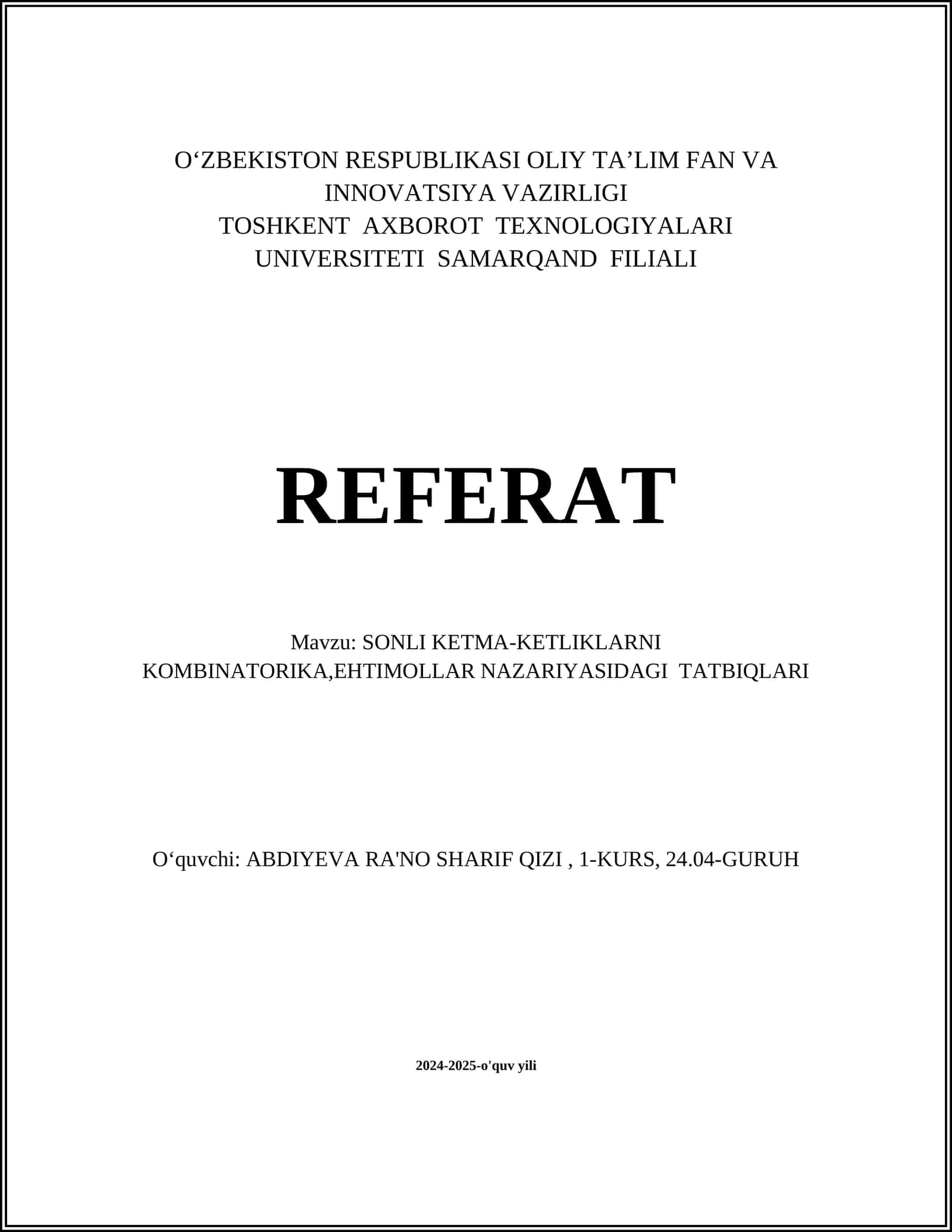 O‘ZBEKISTON RESPUBLIKASI OLIY TA’LIM FAN VA INNOVATSIYA VAZIRLIGI
TOSHKENT AXBOROT TEXNOLOGIYALARI UNIVERSITETI SAMARQAND FILIALI

REFERAT

Mavzu: SONLI KETMA-KETLIKLARNI KOMBINATORIKA,EHTIMOLLAR NAZARIYASIDAGI TATBIQLARI

O‘quvchi: ABDIYEVA RA'NO SHARIF QIZI , 1-KURS, 24.04-GURUH

2024-2025-o'quv yili